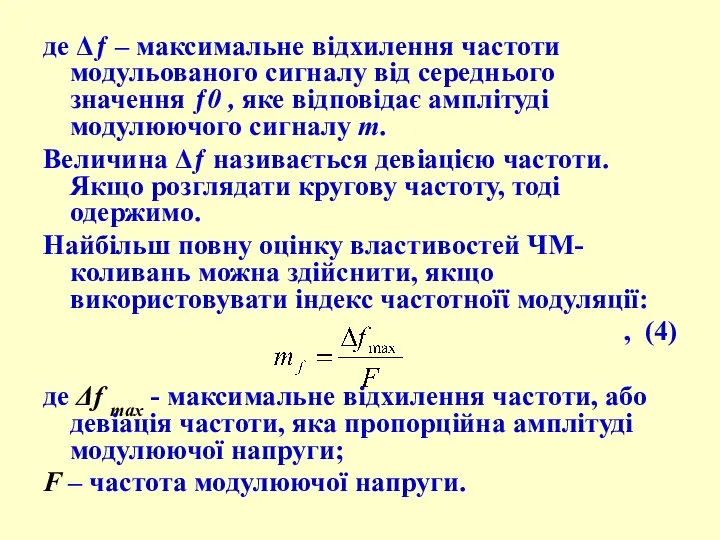 де $\Delta f$ – максимальне відхилення частоти модульованого сигналу від середнього значення $f0$ , яке відповідає амплітуді модулюючого сигналу $m$.

Величина $\Delta f$ називається девіацією частоти. Якщо розглядати кругову частоту, тоді одержимо.

Найбільш повну оцінку властивостей ЧМ-коливань можна здійснити, якщо використовувати індекс частотної модуляції:

$m_f = \frac{\Delta f_{\max}}{F}$ , (4)

де $\Delta f_{max}$ - максимальне відхилення частоти, або девіація частоти, яка пропорційна амплітуді модулюючої напруги;

$F$ – частота модулюючої напруги.